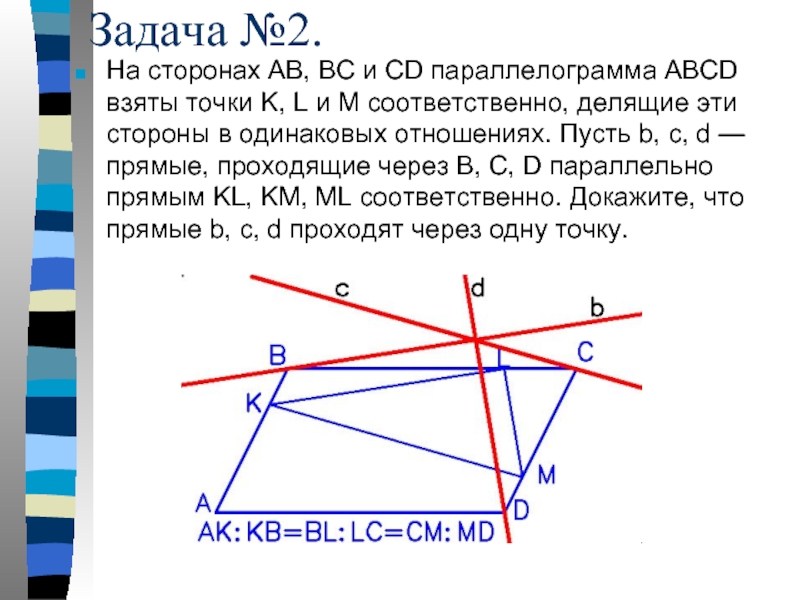 Задача №2.

На сторонах AB, BC и CD параллелограмма ABCD взяты точки K, L и M соответственно, делящие эти стороны в одинаковых отношениях. Пусть b, c, d — прямые, проходящие через B, C, D параллельно прямым KL, KM, ML соответственно. Докажите, что прямые b, c, d проходят через одну точку.

c
d
b
B
L
C
K
M
A
D
AK: KB=BL: LC=CM: MD